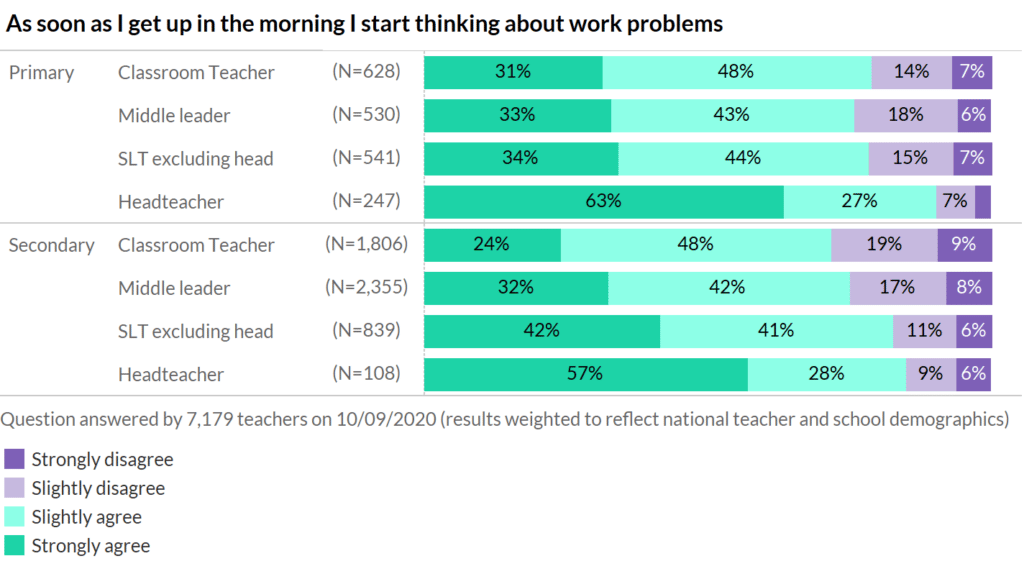 As soon as I get up in the morning I start thinking about work problems

| | | | | | | |
|---|---|---|---|---|---|---|
| Primary | Classroom Teacher | (N=628) | 31% | 48% | 14% | 7% |
| | Middle leader | (N=530) | 33% | 43% | 18% | 6% |
| | SLT excluding head | (N=541) | 34% | 44% | 15% | 7% |
| | Headteacher | (N=247) | 63% | 27% | 7% | |
| Secondary | Classroom Teacher | (N=1,806) | 24% | 48% | 19% | 9% |
| | Middle leader | (N=2,355) | 32% | 42% | 17% | 8% |
| | SLT excluding head | (N=839) | 42% | 41% | 11% | 6% |
| | Headteacher | (N=108) | 57% | 28% | 9% | 6% |

Question answered by 7,179 teachers on 10/09/2020 (results weighted to reflect national teacher and school demographics)

Strongly disagree
Slightly disagree
Slightly agree
Strongly agree